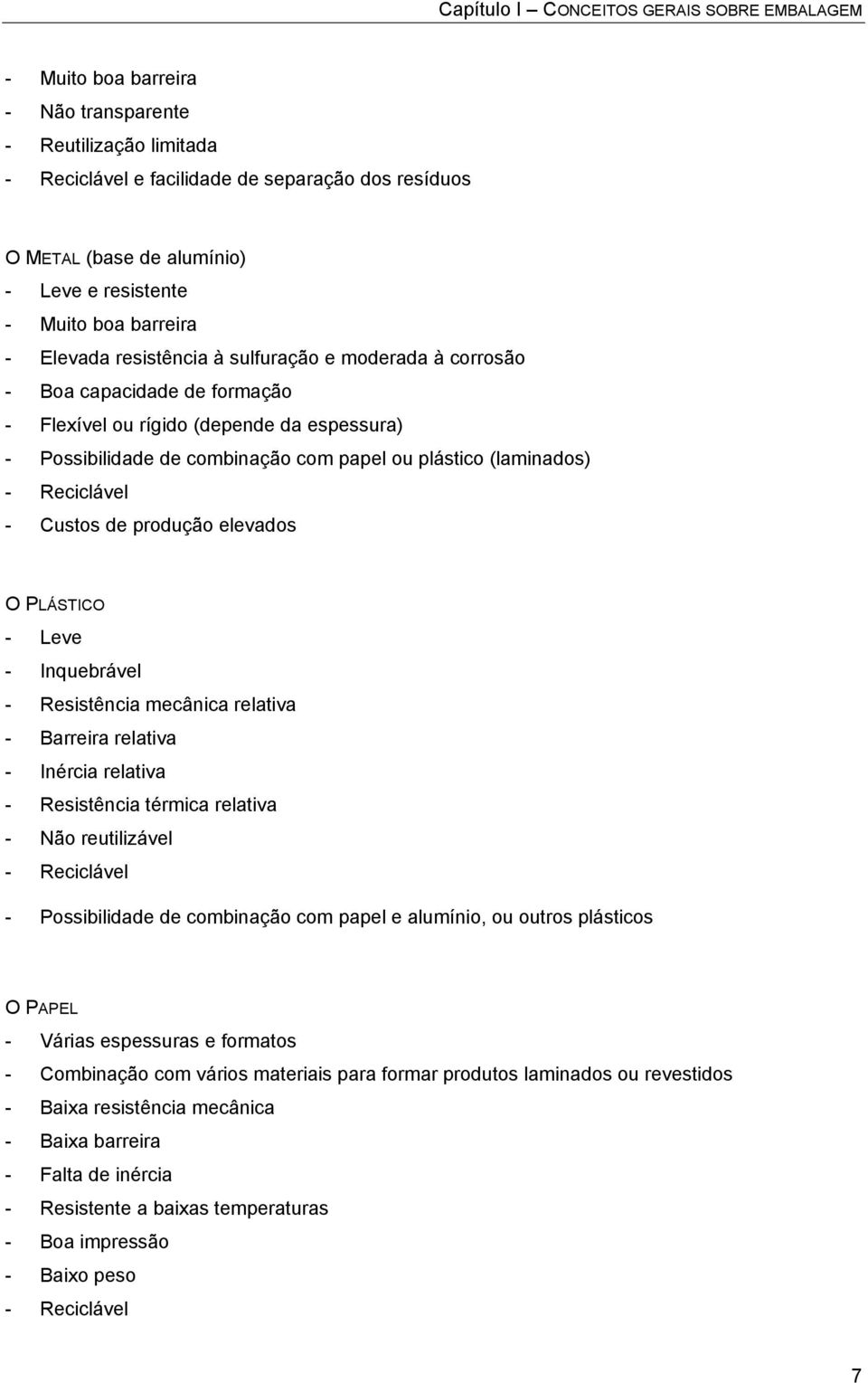 Capítulo I – CONCEITOS GERAIS SOBRE EMBALAGEM

- Muito boa barreira
- Não transparente
- Reutilização limitada
- Reciclável e facilidade de separação dos resíduos

O METAL (base de alumínio)
- Leve e resistente
- Muito boa barreira
- Elevada resistência à sulfuração e moderada à corrosão
- Boa capacidade de formação
- Flexível ou rígido (depende da espessura)
- Possibilidade de combinação com papel ou plástico (laminados)
- Reciclável
- Custos de produção elevados

O PLÁSTICO
- Leve
- Inquebrável
- Resistência mecânica relativa
- Barreira relativa
- Inércia relativa
- Resistência térmica relativa
- Não reutilizável
- Reciclável

- Possibilidade de combinação com papel e alumínio, ou outros plásticos

O PAPEL
- Várias espessuras e formatos
- Combinação com vários materiais para formar produtos laminados ou revestidos
- Baixa resistência mecânica
- Baixa barreira
- Falta de inércia
- Resistente a baixas temperaturas
- Boa impressão
- Baixo peso
- Reciclável

7